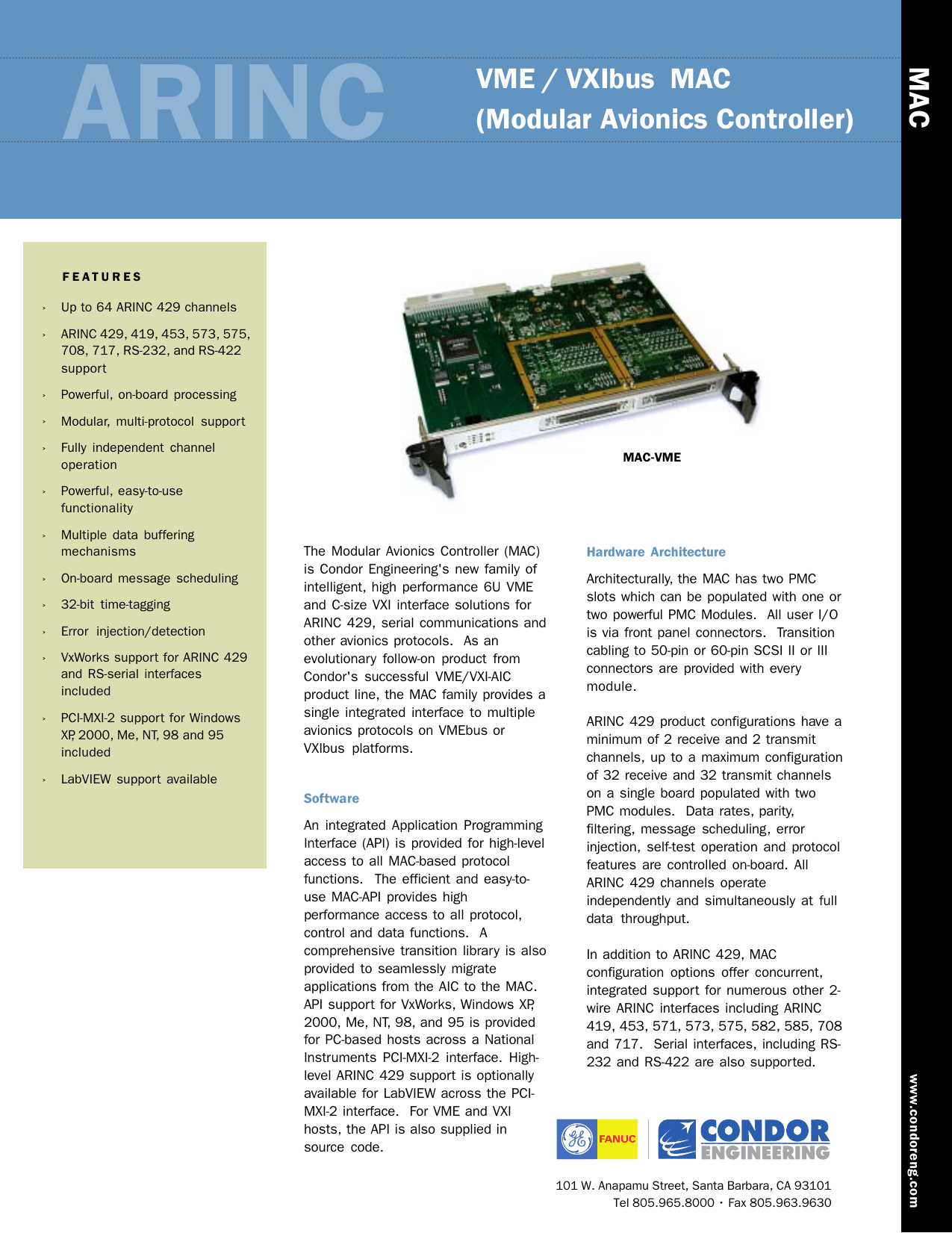 ARINC

VME / VXIbus MAC
(Modular Avionics Controller)

MAC

FEATURES

› Up to 64 ARINC 429 channels

› ARINC 429, 419, 453, 573, 575, 708, 717, RS-232, and RS-422 support

› Powerful, on-board processing

› Modular, multi-protocol support

› Fully independent channel operation

› Powerful, easy-to-use functionality

› Multiple data buffering mechanisms

› On-board message scheduling

› 32-bit time-tagging

› Error injection/detection

› VxWorks support for ARINC 429 and RS-serial interfaces included

› PCI-MXI-2 support for Windows XP, 2000, Me, NT, 98 and 95 included

› LabVIEW support available

MAC-VME

The Modular Avionics Controller (MAC) is Condor Engineering's new family of intelligent, high performance 6U VME and C-size VXI interface solutions for ARINC 429, serial communications and other avionics protocols. As an evolutionary follow-on product from Condor's successful VME/VXI-AIC product line, the MAC family provides a single integrated interface to multiple avionics protocols on VMEbus or VXIbus platforms.

Software

An integrated Application Programming Interface (API) is provided for high-level access to all MAC-based protocol functions. The efficient and easy-to-use MAC-API provides high performance access to all protocol, control and data functions. A comprehensive transition library is also provided to seamlessly migrate applications from the AIC to the MAC. API support for VxWorks, Windows XP, 2000, Me, NT, 98, and 95 is provided for PC-based hosts across a National Instruments PCI-MXI-2 interface. High-level ARINC 429 support is optionally available for LabVIEW across the PCI-MXI-2 interface. For VME and VXI hosts, the API is also supplied in source code.

Hardware Architecture

Architecturally, the MAC has two PMC slots which can be populated with one or two powerful PMC Modules. All user I/O is via front panel connectors. Transition cabling to 50-pin or 60-pin SCSI II or III connectors are provided with every module.

ARINC 429 product configurations have a minimum of 2 receive and 2 transmit channels, up to a maximum configuration of 32 receive and 32 transmit channels on a single board populated with two PMC modules. Data rates, parity, filtering, message scheduling, error injection, self-test operation and protocol features are controlled on-board. All ARINC 429 channels operate independently and simultaneously at full data throughput.

In addition to ARINC 429, MAC configuration options offer concurrent, integrated support for numerous other 2-wire ARINC interfaces including ARINC 419, 453, 571, 573, 575, 582, 585, 708 and 717. Serial interfaces, including RS-232 and RS-422 are also supported.

GE FANUC CONDOR ENGINEERING

101 W. Anapamu Street, Santa Barbara, CA 93101
Tel 805.965.8000 · Fax 805.963.9630

www.condoreng.com